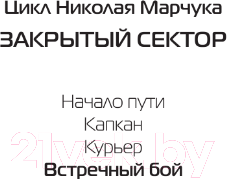 Цикл Николая Марчука

ЗАКРЫТЫЙ СЕКТОР

Начало пути
Капкан
Курьер
Встречный бой

21vek.by